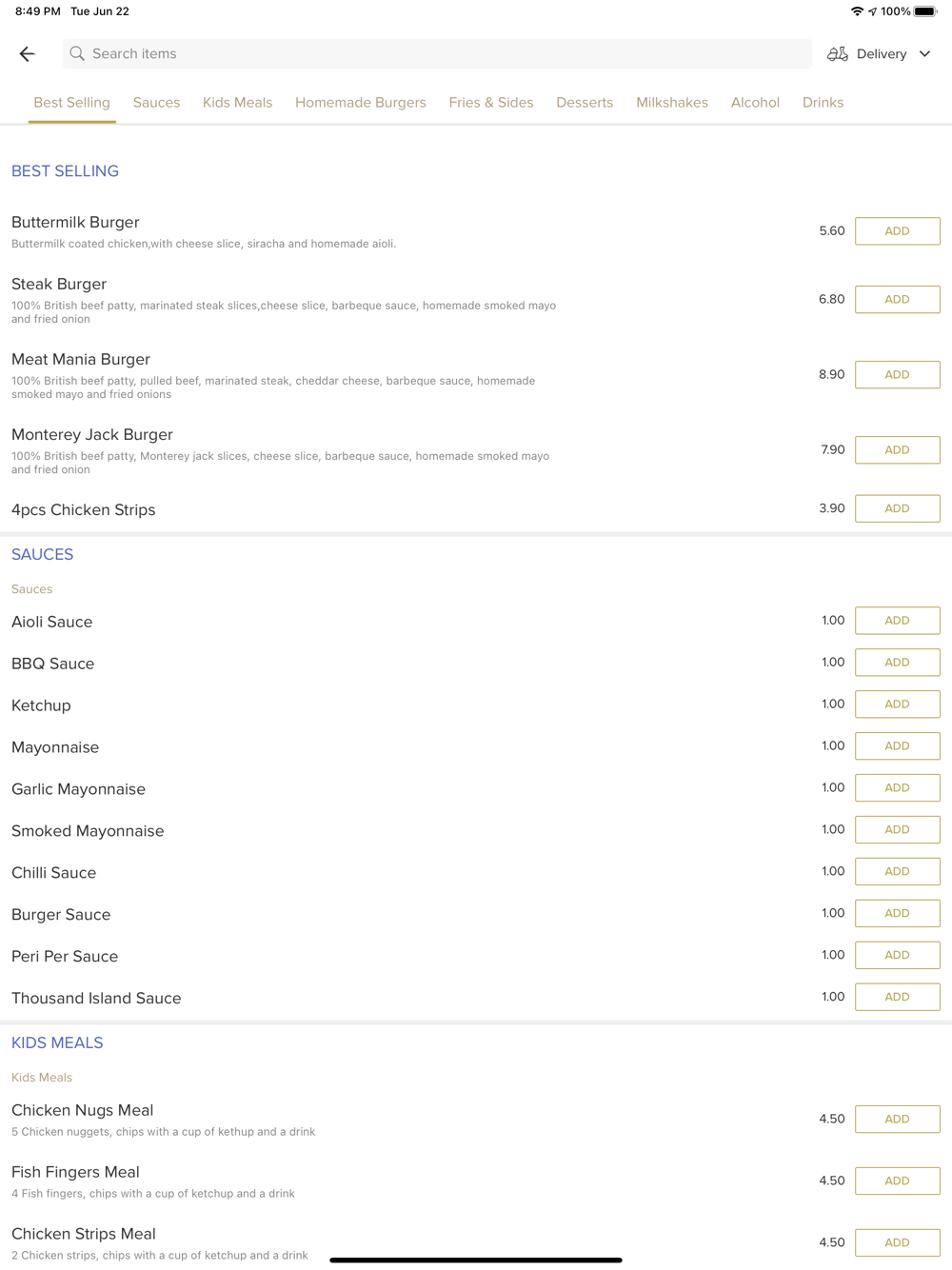 8:49 PM Tue Jun 22

100%

Search items

Delivery

Best Selling Sauces Kids Meals Homemade Burgers Fries & Sides Desserts Milkshakes Alcohol Drinks

BEST SELLING

Buttermilk Burger
Buttermilk coated chicken,with cheese slice, siracha and homemade aioli.
5.60 ADD

Steak Burger
100% British beef patty, marinated steak slices,cheese slice, barbeque sauce, homemade smoked mayo and fried onion
6.80 ADD

Meat Mania Burger
100% British beef patty, pulled beef, marinated steak, cheddar cheese, barbeque sauce, homemade smoked mayo and fried onions
8.90 ADD

Monterey Jack Burger
100% British beef patty, Monterey jack slices, cheese slice, barbeque sauce, homemade smoked mayo and fried onion
7.90 ADD

4pcs Chicken Strips
3.90 ADD

SAUCES

Sauces

Aioli Sauce 1.00 ADD

BBQ Sauce 1.00 ADD

Ketchup 1.00 ADD

Mayonnaise 1.00 ADD

Garlic Mayonnaise 1.00 ADD

Smoked Mayonnaise 1.00 ADD

Chilli Sauce 1.00 ADD

Burger Sauce 1.00 ADD

Peri Per Sauce 1.00 ADD

Thousand Island Sauce 1.00 ADD

KIDS MEALS

Kids Meals

Chicken Nugs Meal
5 Chicken nuggets, chips with a cup of kethup and a drink
4.50 ADD

Fish Fingers Meal
4 Fish fingers, chips with a cup of ketchup and a drink
4.50 ADD

Chicken Strips Meal
2 Chicken strips, chips with a cup of ketchup and a drink
4.50 ADD